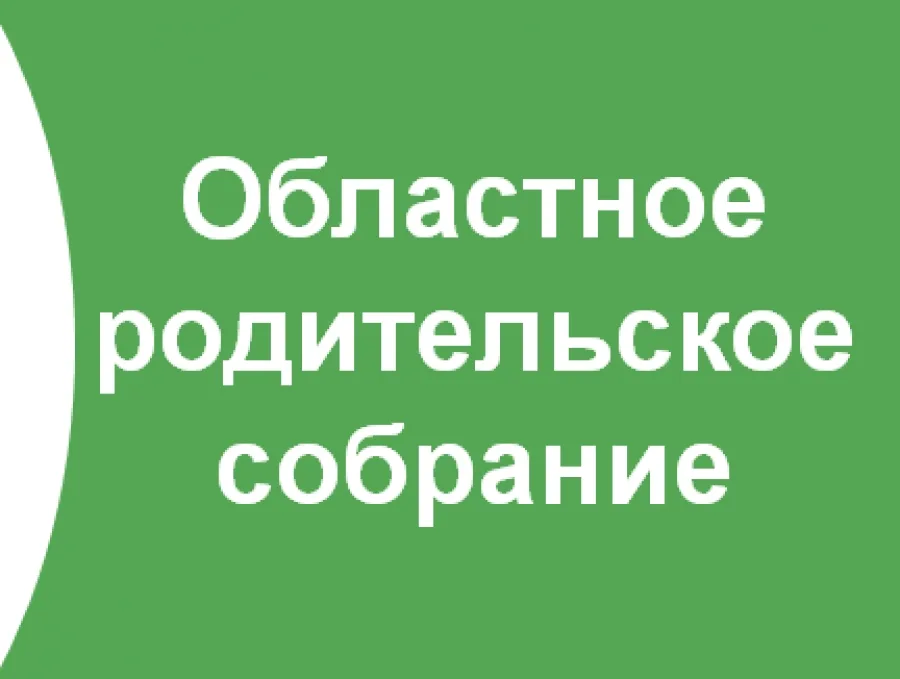 Областное родительское собрание